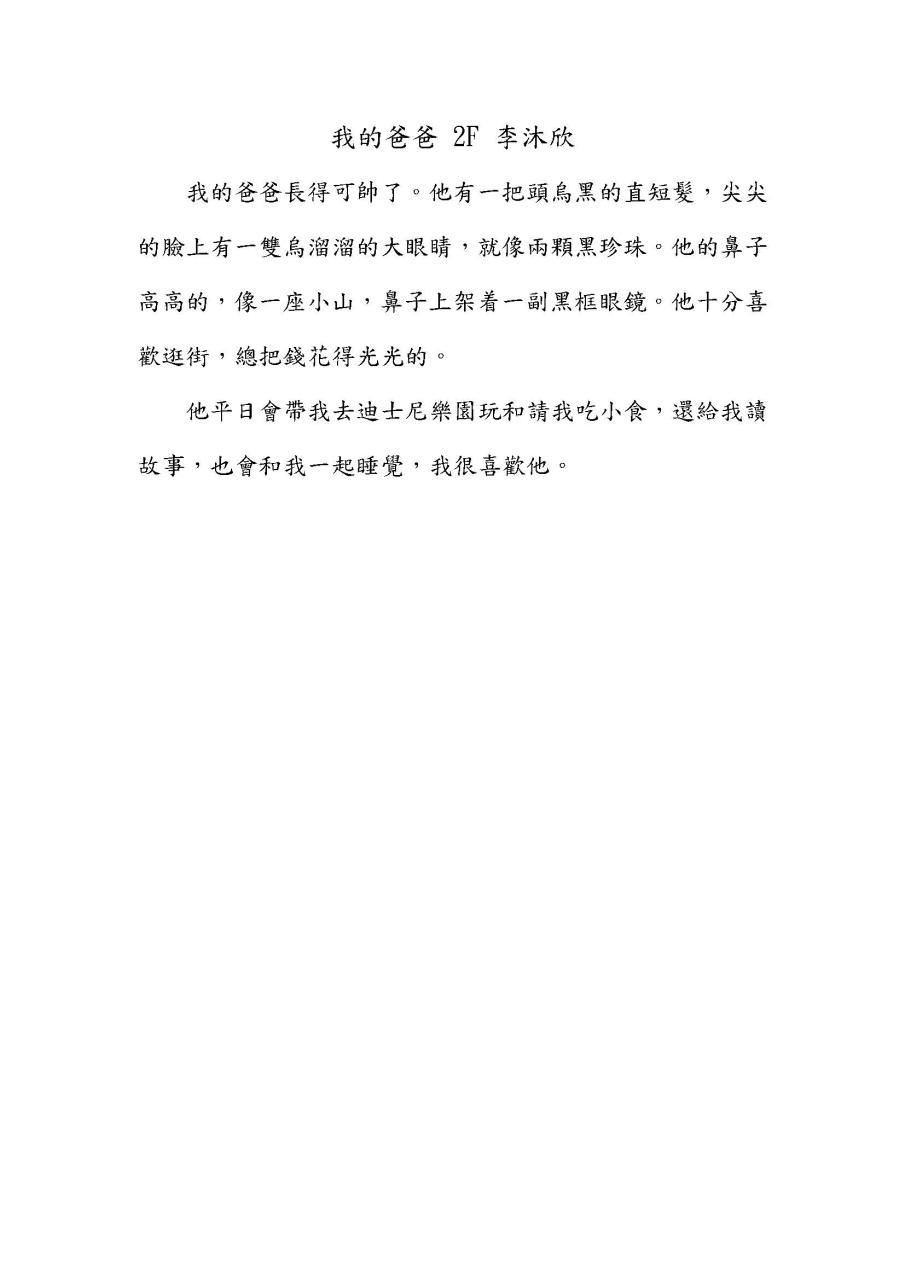 我的爸爸 2F 李沐欣

我的爸爸長得可帥了。他有一把頭烏黑的直短髮，尖尖的臉上有一雙烏溜溜的大眼睛，就像兩顆黑珍珠。他的鼻子高高的，像一座小山，鼻子上架着一副黑框眼鏡。他十分喜歡逛街，總把錢花得光光的。

他平日會帶我去迪士尼樂園玩和請我吃小食，還給我讀故事，也會和我一起睡覺，我很喜歡他。